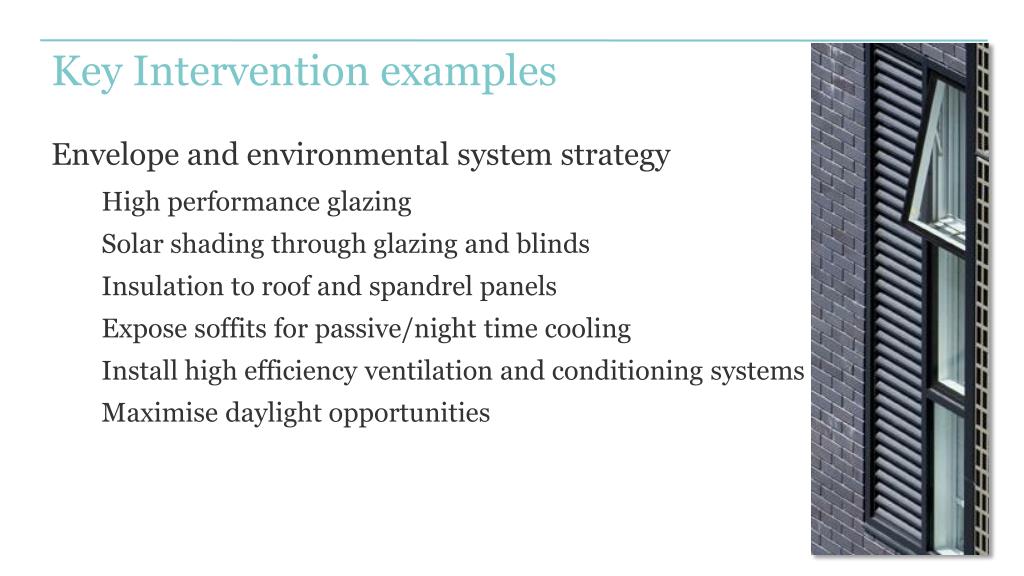 Key Intervention examples

Envelope and environmental system strategy

High performance glazing

Solar shading through glazing and blinds

Insulation to roof and spandrel panels

Expose soffits for passive/night time cooling

Install high efficiency ventilation and conditioning systems

Maximise daylight opportunities